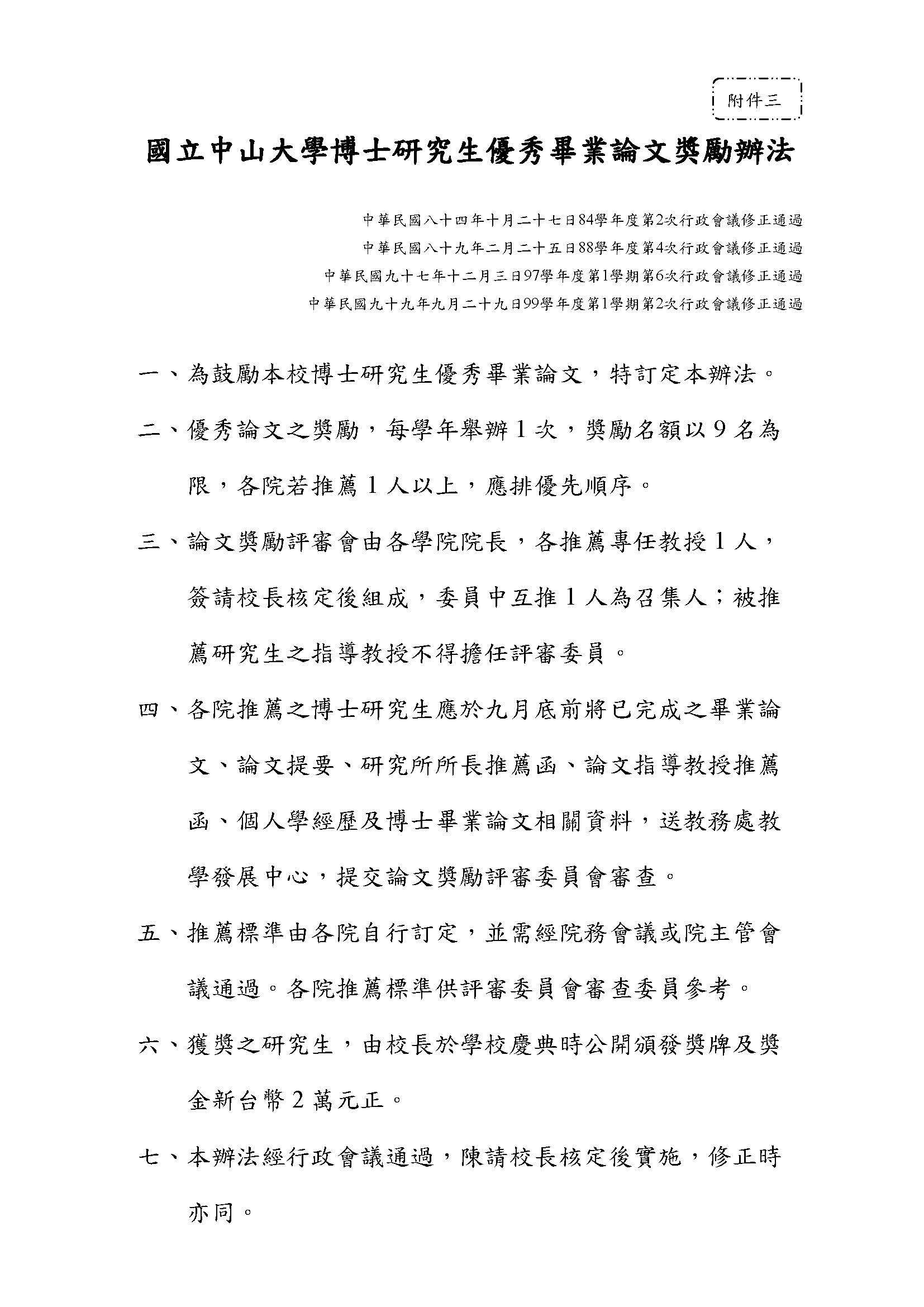 附件三

國立中山大學博士研究生優秀畢業論文獎勵辦法

中華民國八十四年十月二十七日84學年度第2次行政會議修正通過
中華民國八十九年二月二十五日88學年度第4次行政會議修正通過
中華民國九十七年十二月三日97學年度第1學期第6次行政會議修正通過
中華民國九十九年九月二十九日99學年度第1學期第2次行政會議修正通過

一、為鼓勵本校博士研究生優秀畢業論文，特訂定本辦法。

二、優秀論文之獎勵，每學年舉辦1次，獎勵名額以9名為限，各院若推薦1人以上，應排優先順序。

三、論文獎勵評審會由各學院院長，各推薦專任教授1人，簽請校長核定後組成，委員中互推1人為召集人；被推薦研究生之指導教授不得擔任評審委員。

四、各院推薦之博士研究生應於九月底前將已完成之畢業論文、論文提要、研究所所長推薦函、論文指導教授推薦函、個人學經歷及博士畢業論文相關資料，送教務處教學發展中心，提交論文獎勵評審委員會審查。

五、推薦標準由各院自行訂定，並需經院務會議或院主管會議通過。各院推薦標準供評審委員會審查委員參考。

六、獲獎之研究生，由校長於學校慶典時公開頒發獎牌及獎金新台幣2萬元正。

七、本辦法經行政會議通過，陳請校長核定後實施，修正時亦同。